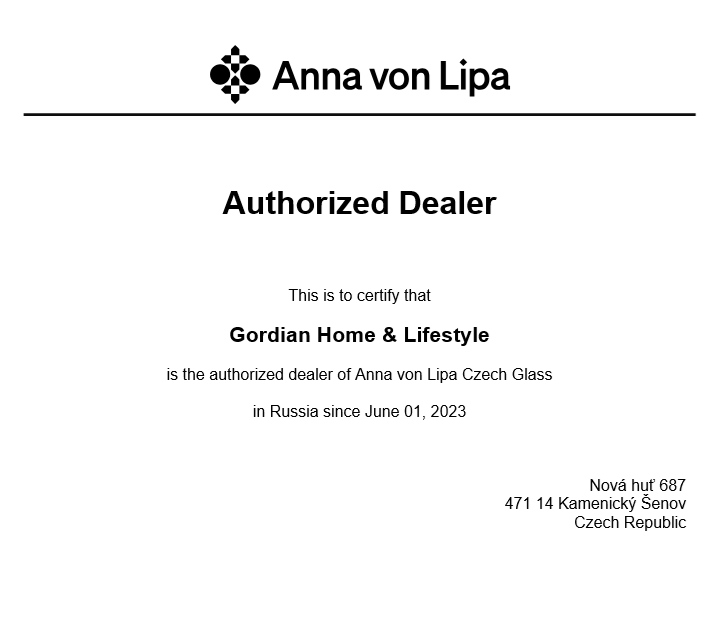 Anna von Lipa

Authorized Dealer

This is to certify that

Gordian Home & Lifestyle

is the authorized dealer of Anna von Lipa Czech Glass

in Russia since June 01, 2023

Nová huť 687
471 14 Kamenický Šenov
Czech Republic